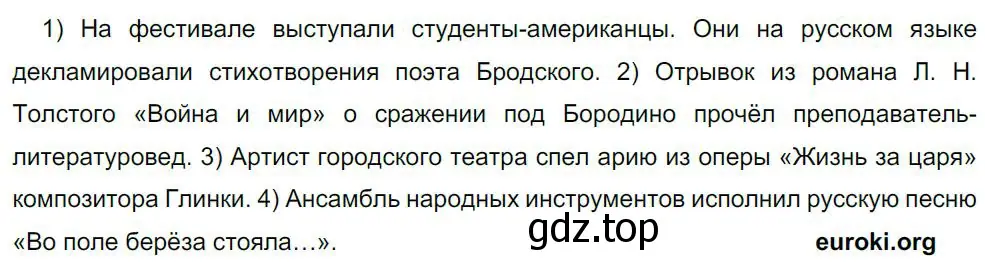 1) На фестивале выступали студенты-американцы. Они на русском языке декламировали стихотворения поэта Бродского. 2) Отрывок из романа Л. Н. Толстого «Война и мир» о сражении под Бородино прочёл преподаватель-литературовед. 3) Артист городского театра спел арию из оперы «Жизнь за царя» композитора Глинки. 4) Ансамбль народных инструментов исполнил русскую песню «Во поле берёза стояла…».

gdz.top

euroki.org